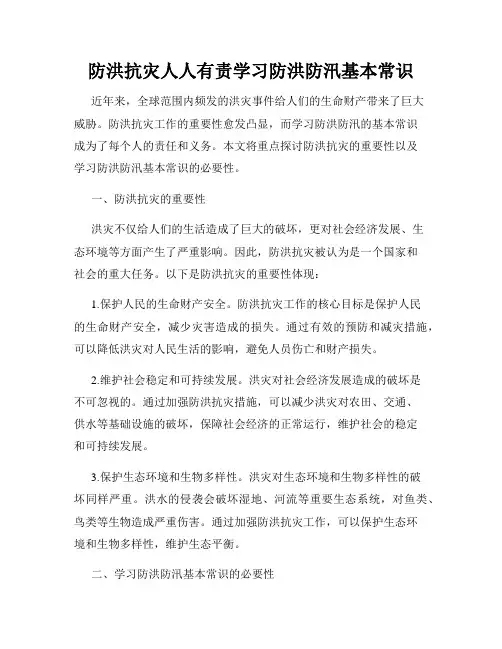 防洪抗灾人人有责学习防洪防汛基本常识

近年来，全球范围内频发的洪灾事件给人们的生命财产带来了巨大威胁。防洪抗灾工作的重要性愈发凸显，而学习防洪防汛的基本常识成为了每个人的责任和义务。本文将重点探讨防洪抗灾的重要性以及学习防洪防汛基本常识的必要性。

一、防洪抗灾的重要性

洪灾不仅给人们的生活造成了巨大的破坏，更对社会经济发展、生态环境等方面产生了严重影响。因此，防洪抗灾被认为是一个国家和社会的重大任务。以下是防洪抗灾的重要性体现：

1.保护人民的生命财产安全。防洪抗灾工作的核心目标是保护人民的生命财产安全，减少灾害造成的损失。通过有效的预防和减灾措施，可以降低洪灾对人民生活的影响，避免人员伤亡和财产损失。

2.维护社会稳定和可持续发展。洪灾对社会经济发展造成的破坏是不可忽视的。通过加强防洪抗灾措施，可以减少洪灾对农田、交通、供水等基础设施的破坏，保障社会经济的正常运行，维护社会的稳定和可持续发展。

3.保护生态环境和生物多样性。洪灾对生态环境和生物多样性的破坏同样严重。洪水的侵袭会破坏湿地、河流等重要生态系统，对鱼类、鸟类等生物造成严重伤害。通过加强防洪抗灾工作，可以保护生态环境和生物多样性，维护生态平衡。

二、学习防洪防汛基本常识的必要性